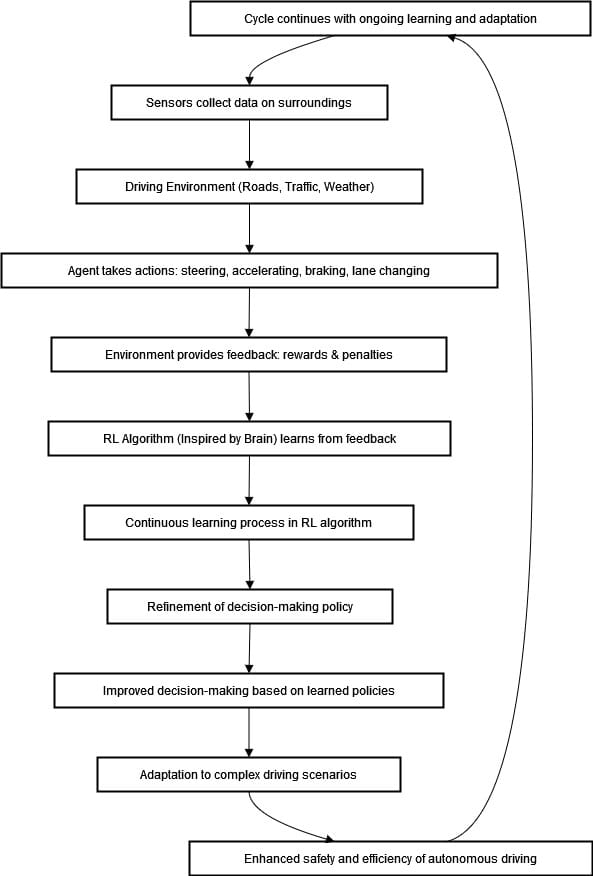 Cycle continues with ongoing learning and adaptation

Sensors collect data on surroundings

Driving Environment (Roads, Traffic, Weather)

Agent takes actions: steering, accelerating, braking, lane changing

Environment provides feedback: rewards & penalties

RL Algorithm (Inspired by Brain) learns from feedback

Continuous learning process in RL algorithm

Refinement of decision-making policy

Improved decision-making based on learned policies

Adaptation to complex driving scenarios

Enhanced safety and efficiency of autonomous driving